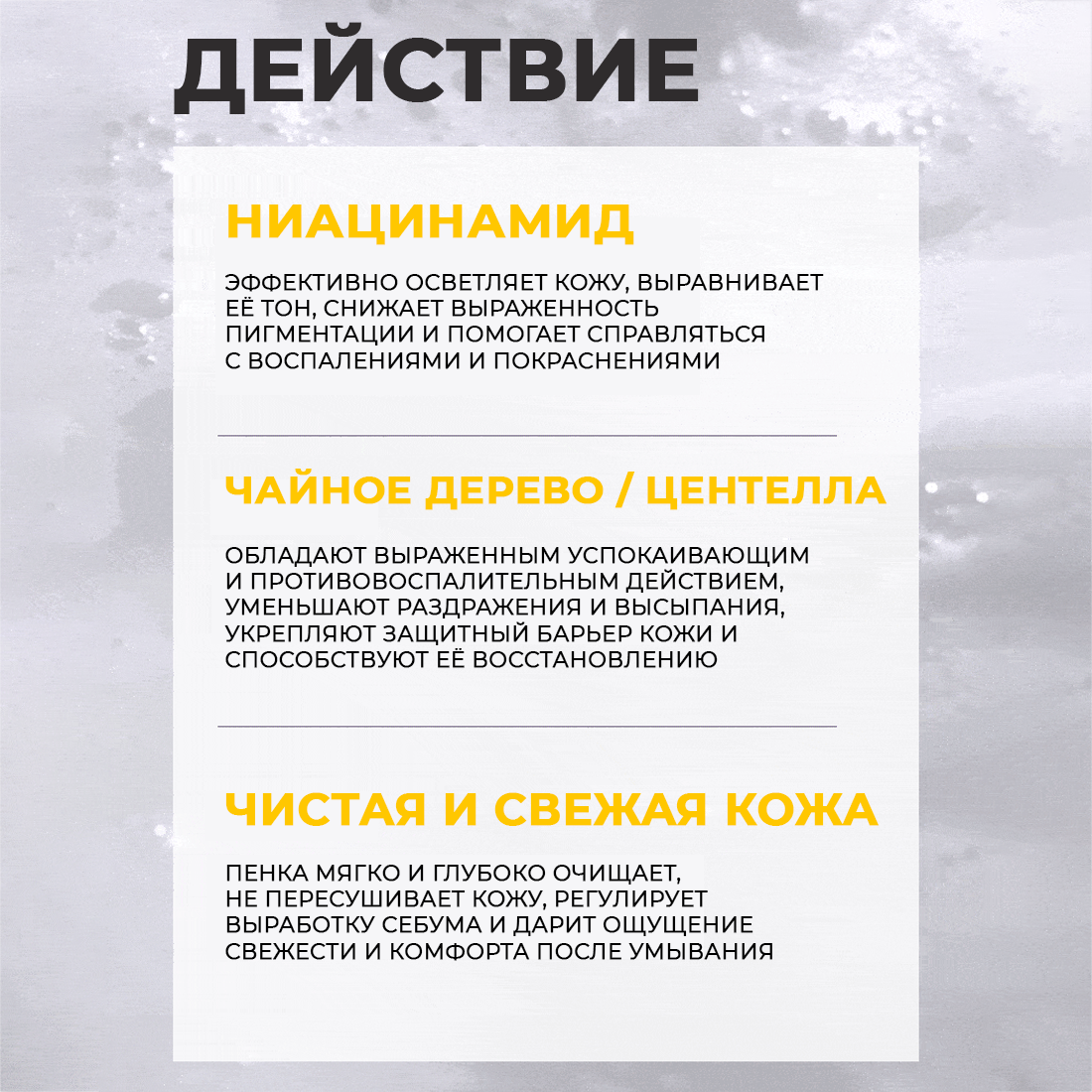 ДЕЙСТВИЕ

НИАЦИНАМИД

ЭФФЕКТИВНО ОСВЕТЛЯЕТ КОЖУ, ВЫРАВНИВАЕТ ЕЁ ТОН, СНИЖАЕТ ВЫРАЖЕННОСТЬ ПИГМЕНТАЦИИ И ПОМОГАЕТ СПРАВЛЯТЬСЯ С ВОСПАЛЕНИЯМИ И ПОКРАСНЕНИЯМИ

ЧАЙНОЕ ДЕРЕВО / ЦЕНТЕЛЛА

ОБЛАДАЮТ ВЫРАЖЕННЫМ УСПОКАИВАЮЩИМ И ПРОТИВОВОСПАЛИТЕЛЬНЫМ ДЕЙСТВИЕМ, УМЕНЬШАЮТ РАЗДРАЖЕНИЯ И ВЫСЫПАНИЯ, УКРЕПЛЯЮТ ЗАЩИТНЫЙ БАРЬЕР КОЖИ И СПОСОБСТВУЮТ ЕЁ ВОССТАНОВЛЕНИЮ

ЧИСТАЯ И СВЕЖАЯ КОЖА

ПЕНКА МЯГКО И ГЛУБОКО ОЧИЩАЕТ, НЕ ПЕРЕСУШИВАЕТ КОЖУ, РЕГУЛИРУЕТ ВЫРАБОТКУ СЕБУМА И ДАРИТ ОЩУЩЕНИЕ СВЕЖЕСТИ И КОМФОРТА ПОСЛЕ УМЫВАНИЯ